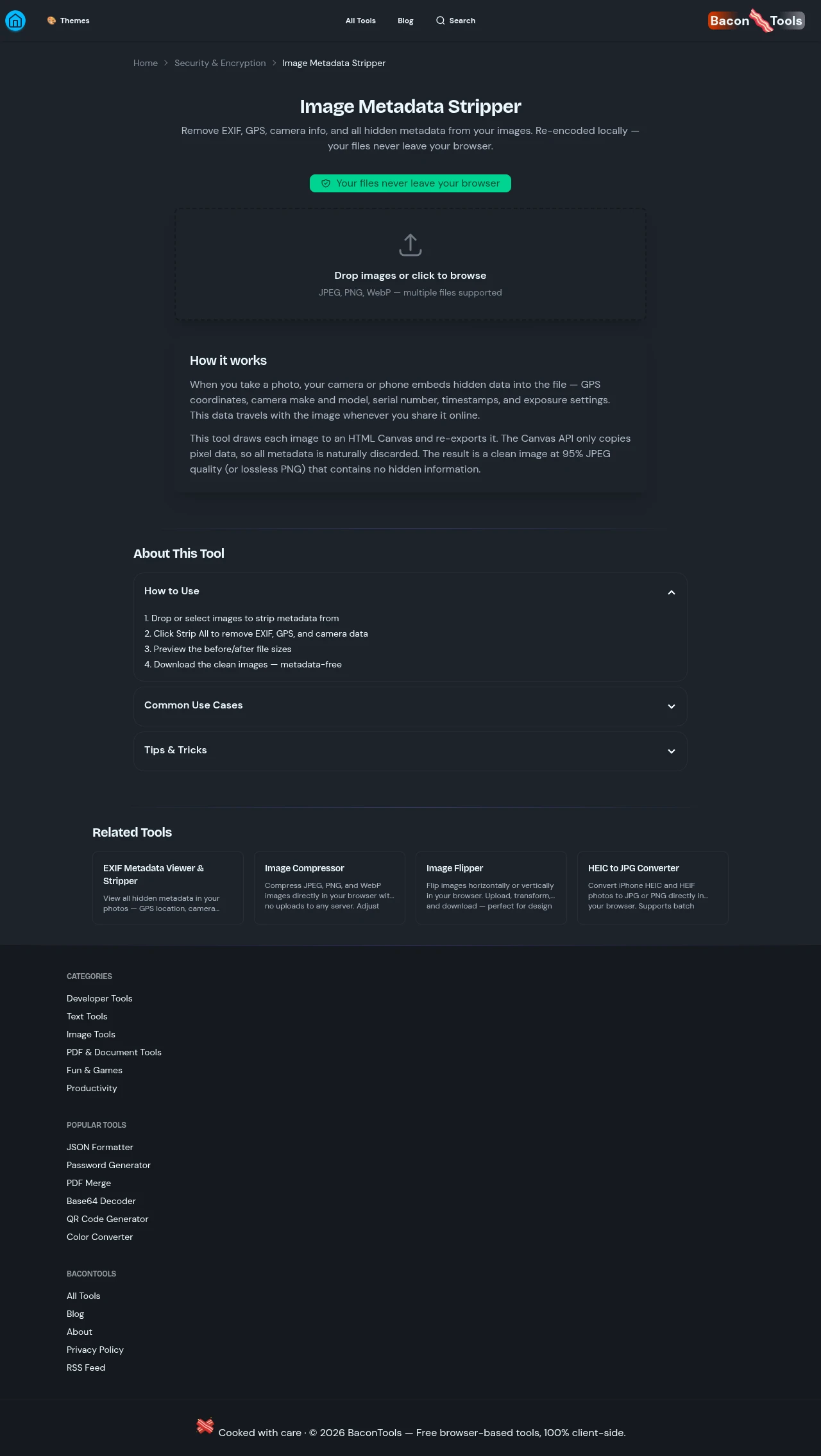 Themes

All Tools Blog Search

Bacon Tools

Home > Security & Encryption > Image Metadata Stripper

Image Metadata Stripper

Remove EXIF, GPS, camera info, and all hidden metadata from your images. Re-encoded locally — your files never leave your browser.

Your files never leave your browser

Drop images or click to browse

JPEG, PNG, WebP — multiple files supported

How it works

When you take a photo, your camera or phone embeds hidden data into the file — GPS coordinates, camera make and model, serial number, timestamps, and exposure settings. This data travels with the image whenever you share it online.

This tool draws each image to an HTML Canvas and re-exports it. The Canvas API only copies pixel data, so all metadata is naturally discarded. The result is a clean image at 95% JPEG quality (or lossless PNG) that contains no hidden information.

About This Tool

How to Use

1. Drop or select images to strip metadata from
2. Click Strip All to remove EXIF, GPS, and camera data
3. Preview the before/after file sizes
4. Download the clean images — metadata-free

Common Use Cases

Tips & Tricks

Related Tools

EXIF Metadata Viewer & Stripper
View all hidden metadata in your photos — GPS location, camera...

Image Compressor
Compress JPEG, PNG, and WebP images directly in your browser wit... no uploads to any server. Adjust

Image Flipper
Flip images horizontally or vertically in your browser. Upload, transform,... and download — perfect for design

HEIC to JPG Converter
Convert iPhone HEIC and HEIF photos to JPG or PNG directly in... your browser. Supports batch

CATEGORIES

Developer Tools
Text Tools
Image Tools
PDF & Document Tools
Fun & Games
Productivity

POPULAR TOOLS

JSON Formatter
Password Generator
PDF Merge
Base64 Decoder
QR Code Generator
Color Converter

BACONTOOLS

All Tools
Blog
About
Privacy Policy
RSS Feed

Cooked with care · © 2026 BaconTools — Free browser-based tools, 100% client-side.